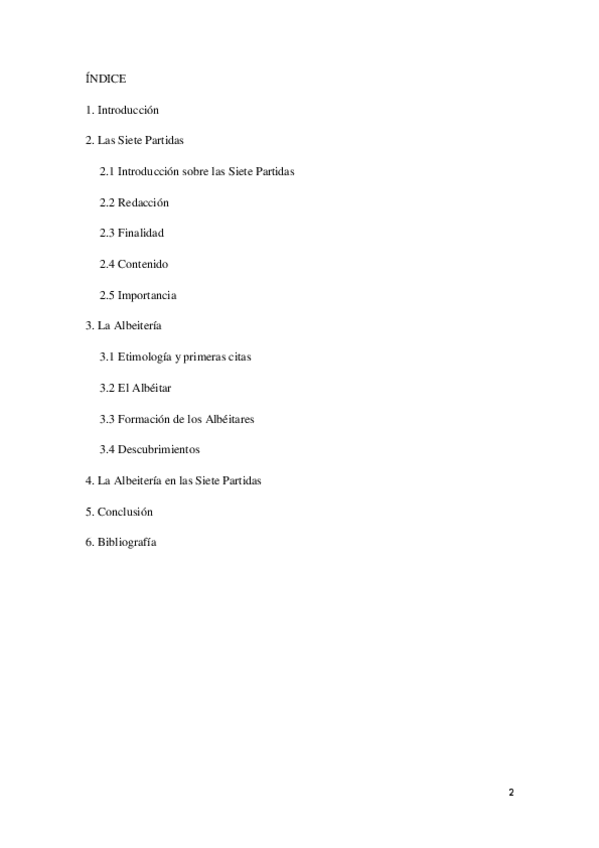 ÍNDICE

1. Introducción

2. Las Siete Partidas

2.1 Introducción sobre las Siete Partidas

2.2 Redacción

2.3 Finalidad

2.4 Contenido

2.5 Importancia

3. La Albeitería

3.1 Etimología y primeras citas

3.2 El Albéitar

3.3 Formación de los Albéitares

3.4 Descubrimientos

4. La Albeitería en las Siete Partidas

5. Conclusión

6. Bibliografía

2